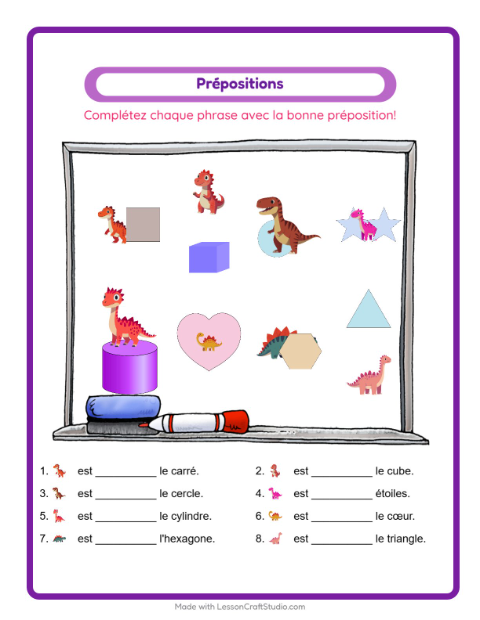 Prépositions

Complétez chaque phrase avec la bonne préposition!

1. est __________ le carré.
2. est __________ le cube.
3. est __________ le cercle.
4. est __________ étoiles.
5. est __________ le cylindre.
6. est __________ le cœur.
7. est __________ l'hexagone.
8. est __________ le triangle.

Made with LessonCraftStudio.com